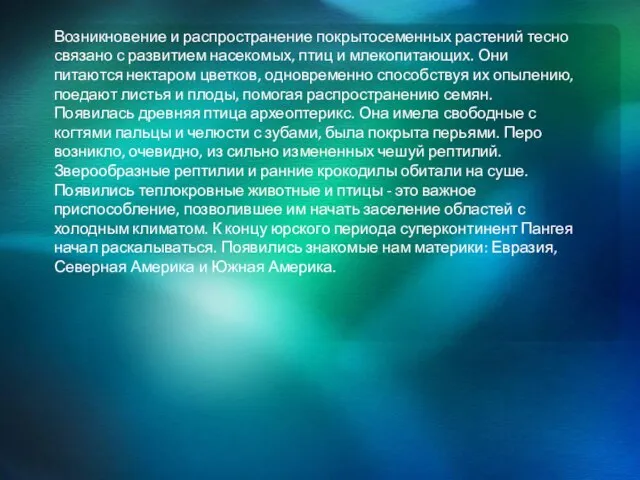 Возникновение и распространение покрытосеменных растений тесно связано с развитием насекомых, птиц и млекопитающих. Они питаются нектаром цветков, одновременно способствуя их опылению, поедают листья и плоды, помогая распространению семян. Появилась древняя птица археоптерикс. Она имела свободные с когтями пальцы и челюсти с зубами, была покрыта перьями. Перо возникло, очевидно, из сильно измененных чешуй рептилий. Зверообразные рептилии и ранние крокодилы обитали на суше. Появились теплокровные животные и птицы - это важное приспособление, позволившее им начать заселение областей с холодным климатом. К концу юрского периода суперконтинент Пангея начал раскалываться. Появились знакомые нам материки: Евразия, Северная Америка и Южная Америка.